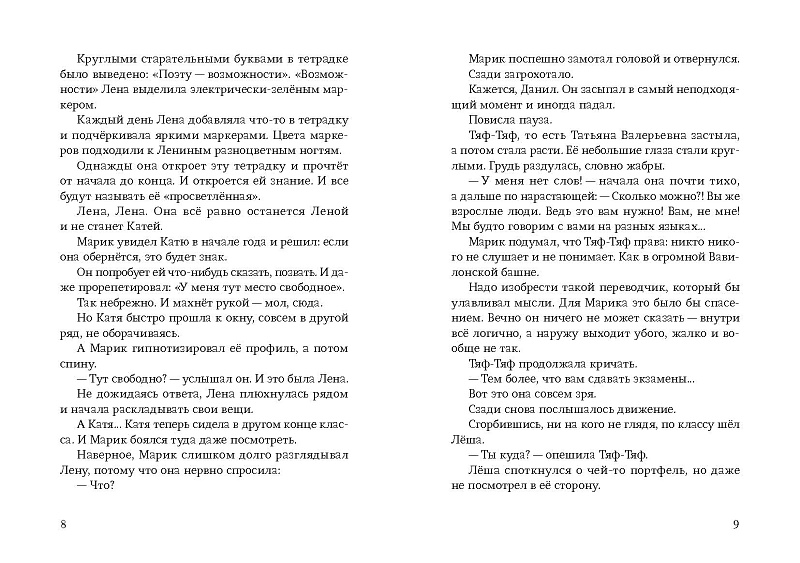 Круглыми старательными буквами в тетрадке было выведено: «Поэту — возможности». «Возможности» Лена выделила электрически-зелёным маркером.

Каждый день Лена добавляла что-то в тетрадку и подчёркивала яркими маркерами. Цвета маркеров подходили к Лениным разноцветным ногтям.

Однажды она откроет эту тетрадку и прочтёт от начала до конца. И откроется ей знание. И все будут называть её «просветлённая».

Лена, Лена. Она всё равно останется Леной и не станет Катей.

Марик увидел Катю в начале года и решил: если она обернётся, это будет знак.

Он попробует ей что-нибудь сказать, позвать. И даже прорепетировал: «У меня тут место свободное».

Так небрежно. И махнёт рукой — мол, сюда.

Но Катя быстро прошла к окну, совсем в другой ряд, не оборачиваясь.

А Марик гипнотизировал её профиль, а потом спину.

— Тут свободно? — услышал он. И это была Лена.

Не дожидаясь ответа, Лена плюхнулась рядом и начала раскладывать свои вещи.

А Катя... Катя теперь сидела в другом конце класса. И Марик боялся туда даже посмотреть.

Наверное, Марик слишком долго разглядывал Лену, потому что она нервно спросила:

— Что?

8

Марик поспешно замотал головой и отвернулся.

Сзади загрохотало.

Кажется, Данил. Он засыпал в самый неподходящий момент и иногда падал.

Повисла пауза.

Тяф-Тяф, то есть Татьяна Валерьевна застыла, а потом стала расти. Её небольшие глаза стали круглыми. Грудь раздулась, словно жабры.

— У меня нет слов! — начала она почти тихо, а дальше по нарастающей: — Сколько можно?! Вы же взрослые люди. Ведь это вам нужно! Вам, не мне! Мы будто говорим с вами на разных языках...

Марик подумал, что Тяф-Тяф права: никто никого не слушает и не понимает. Как в огромной Вавилонской башне.

Надо изобрести такой переводчик, который бы улавливал мысли. Для Марика это было бы спасением. Вечно он ничего не может сказать — внутри всё логично, а наружу выходит убого, жалко и вообще не так.

Тяф-Тяф продолжала кричать.

— Тем более, что вам сдавать экзамены...

Вот это она совсем зря.

Сзади снова послышалось движение.

Сгорбившись, ни на кого не глядя, по классу шёл Лёша.

— Ты куда? — опешила Тяф-Тяф.

Лёша споткнулся о чей-то портфель, но даже не посмотрел в её сторону.

9